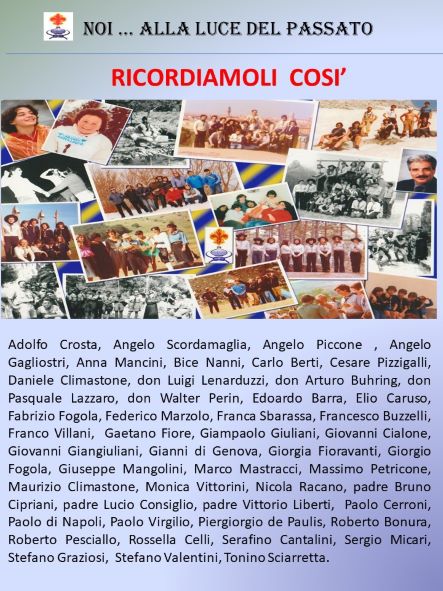 NOI ... ALLA LUCE DEL PASSATO

RICORDIAMOLI COSI'

Adolfo Crosta, Angelo Scordamaglia, Angelo Piccone , Angelo Gagliostri, Anna Mancini, Bice Nanni, Carlo Berti, Cesare Pizzigalli, Daniele Climastone, don Luigi Lenarduzzi, don Arturo Buhring, don Pasquale Lazzaro, don Walter Perin, Edoardo Barra, Elio Caruso, Fabrizio Fogola, Federico Marzolo, Franca Sbarassa, Francesco Buzzelli, Franco Villani, Gaetano Fiore, Giampaolo Giuliani, Giovanni Cialone, Giovanni Giangiuliani, Gianni di Genova, Giorgia Fioravanti, Giorgio Fogola, Giuseppe Mangolini, Marco Mastracci, Massimo Petricone, Maurizio Climastone, Monica Vittorini, Nicola Racano, padre Bruno Cipriani, padre Lucio Consiglio, padre Vittorio Liberti, Paolo Cerroni, Paolo di Napoli, Paolo Virgilio, Piergiorgio de Paulis, Roberto Bonura, Roberto Pesciallo, Rossella Celli, Serafino Cantalini, Sergio Micari, Stefano Graziosi, Stefano Valentini, Tonino Sciarretta.